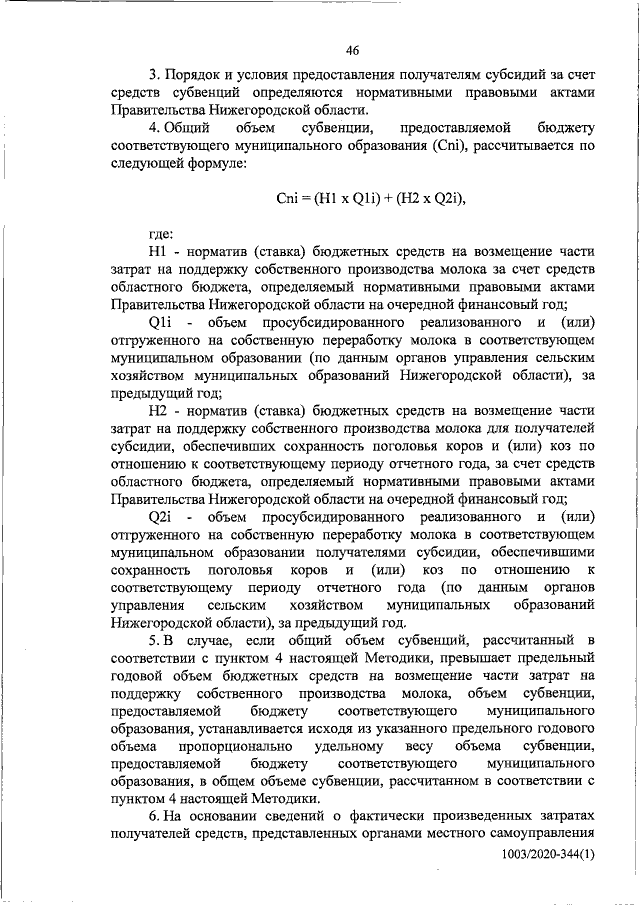 46

3. Порядок и условия предоставления получателям субсидий за счет средств субвенций определяются нормативными правовыми актами Правительства Нижегородской области.

4. Общий объем субвенции, предоставляемой бюджету соответствующего муниципального образования (Cni), рассчитывается по следующей формуле:

Cni = (H1 x Q1i) + (H2 x Q2i),

где:

H1 - норматив (ставка) бюджетных средств на возмещение части затрат на поддержку собственного производства молока за счет средств областного бюджета, определяемый нормативными правовыми актами Правительства Нижегородской области на очередной финансовый год;

Q1i - объем просубсидированного реализованного и (или) отгруженного на собственную переработку молока в соответствующем муниципальном образовании (по данным органов управления сельским хозяйством муниципальных образований Нижегородской области), за предыдущий год;

H2 - норматив (ставка) бюджетных средств на возмещение части затрат на поддержку собственного производства молока для получателей субсидии, обеспечивших сохранность поголовья коров и (или) коз по отношению к соответствующему периоду отчетного года, за счет средств областного бюджета, определяемый нормативными правовыми актами Правительства Нижегородской области на очередной финансовый год;

Q2i - объем просубсидированного реализованного и (или) отгруженного на собственную переработку молока в соответствующем муниципальном образовании получателями субсидии, обеспечившими сохранность поголовья коров и (или) коз по отношению к соответствующему периоду отчетного года (по данным органов управления сельским хозяйством муниципальных образований Нижегородской области), за предыдущий год.

5. В случае, если общий объем субвенций, рассчитанный в соответствии с пунктом 4 настоящей Методики, превышает предельный годовой объем бюджетных средств на возмещение части затрат на поддержку собственного производства молока, объем субвенции, предоставляемой бюджету соответствующего муниципального образования, устанавливается исходя из указанного предельного годового объема пропорционально удельному весу объема субвенции, предоставляемой бюджету соответствующего муниципального образования, в общем объеме субвенции, рассчитанном в соответствии с пунктом 4 настоящей Методики.

6. На основании сведений о фактически произведенных затратах получателей средств, представленных органами местного самоуправления

1003/2020-344(1)